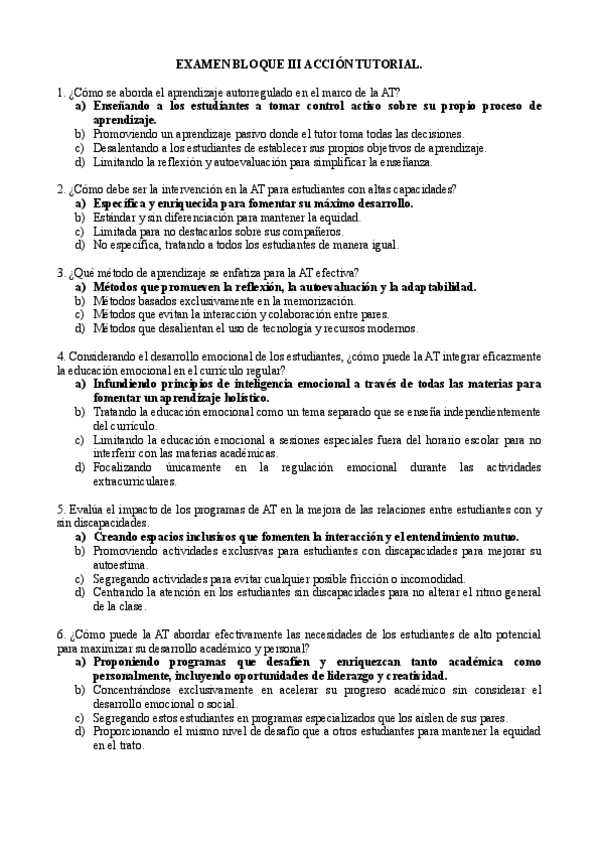 EXAMEN BLOQUE III ACCIÓN TUTORIAL.

1. ¿Cómo se aborda el aprendizaje autorregulado en el marco de la AT?
a) Enseñando a los estudiantes a tomar control activo sobre su propio proceso de aprendizaje.
b) Promoviendo un aprendizaje pasivo donde el tutor toma todas las decisiones.
c) Desalentando a los estudiantes de establecer sus propios objetivos de aprendizaje.
d) Limitando la reflexión y autoevaluación para simplificar la enseñanza.

2. ¿Cómo debe ser la intervención en la AT para estudiantes con altas capacidades?
a) Específica y enriquecida para fomentar su máximo desarrollo.
b) Estándar y sin diferenciación para mantener la equidad.
c) Limitada para no destacarlos sobre sus compañeros.
d) No específica, tratando a todos los estudiantes de manera igual.

3. ¿Qué método de aprendizaje se enfatiza para la AT efectiva?
a) Métodos que promueven la reflexión, la autoevaluación y la adaptabilidad.
b) Métodos basados exclusivamente en la memorización.
c) Métodos que evitan la interacción y colaboración entre pares.
d) Métodos que desalientan el uso de tecnología y recursos modernos.

4. Considerando el desarrollo emocional de los estudiantes, ¿cómo puede la AT integrar eficazmente la educación emocional en el currículo regular?
a) Infundiendo principios de inteligencia emocional a través de todas las materias para fomentar un aprendizaje holístico.
b) Tratando la educación emocional como un tema separado que se enseña independientemente del currículo.
c) Limitando la educación emocional a sesiones especiales fuera del horario escolar para no interferir con las materias académicas.
d) Focalizando únicamente en la regulación emocional durante las actividades extracurriculares.

5. Evalúa el impacto de los programas de AT en la mejora de las relaciones entre estudiantes con y sin discapacidades.
a) Creando espacios inclusivos que fomenten la interacción y el entendimiento mutuo.
b) Promoviendo actividades exclusivas para estudiantes con discapacidades para mejorar su autoestima.
c) Segregando actividades para evitar cualquier posible fricción o incomodidad.
d) Centrando la atención en los estudiantes sin discapacidades para no alterar el ritmo general de la clase.

6. ¿Cómo puede la AT abordar efectivamente las necesidades de los estudiantes de alto potencial para maximizar su desarrollo académico y personal?
a) Proponiendo programas que desafíen y enriquezcan tanto académica como personalmente, incluyendo oportunidades de liderazgo y creatividad.
b) Concentrándose exclusivamente en acelerar su progreso académico sin considerar el desarrollo emocional o social.
c) Segregando estos estudiantes en programas especializados que los aíslen de sus pares.
d) Proporcionando el mismo nivel de desafío que a otros estudiantes para mantener la equidad en el trato.